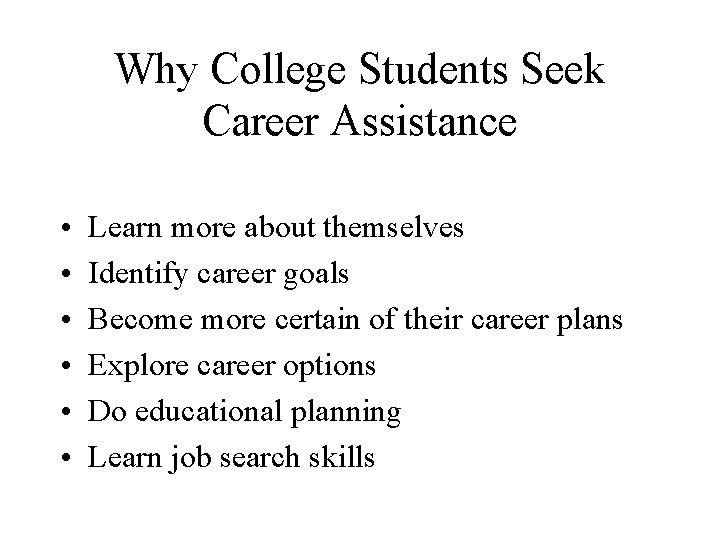 Why College Students Seek
Career Assistance

• Learn more about themselves
• Identify career goals
• Become more certain of their career plans
• Explore career options
• Do educational planning
• Learn job search skills